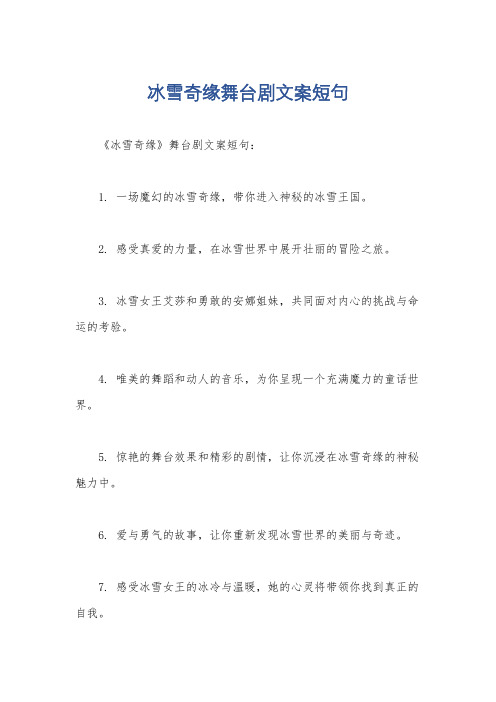 冰雪奇缘舞台剧文案短句

《冰雪奇缘》舞台剧文案短句：

1. 一场魔幻的冰雪奇缘，带你进入神秘的冰雪王国。

2. 感受真爱的力量，在冰雪世界中展开壮丽的冒险之旅。

3. 冰雪女王艾莎和勇敢的安娜姐妹，共同面对内心的挑战与命运的考验。

4. 唯美的舞蹈和动人的音乐，为你呈现一个充满魔力的童话世界。

5. 惊艳的舞台效果和精彩的剧情，让你沉浸在冰雪奇缘的神秘魅力中。

6. 爱与勇气的故事，让你重新发现冰雪世界的美丽与奇迹。

7. 感受冰雪女王的冰冷与温暖，她的心灵将带领你找到真正的自我。